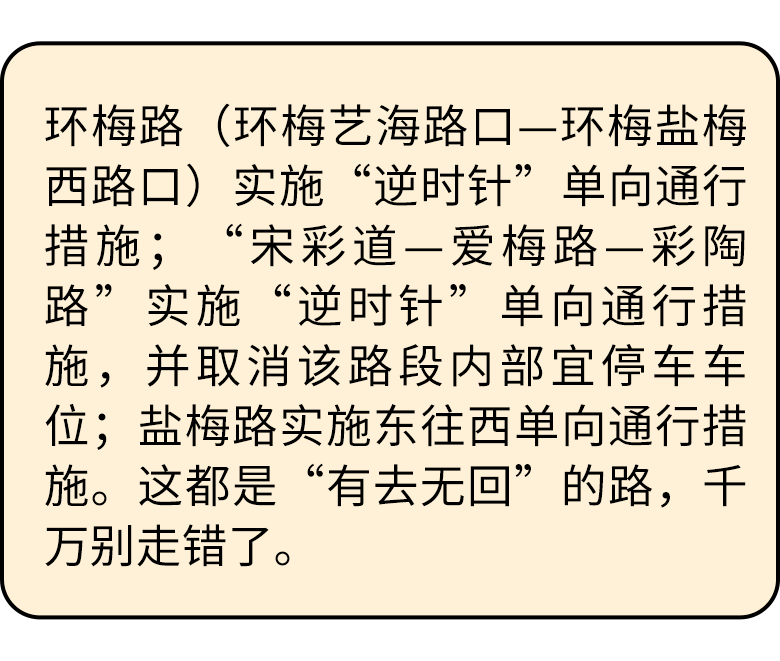 环梅路（环梅艺海路口—环梅盐梅西路口）实施“逆时针”单向通行措施；“宋彩道—爱梅路—彩陶路”实施“逆时针”单向通行措施，并取消该路段内部宜停车车位；盐梅路实施东往西单向通行措施。这都是“有去无回”的路，千万别走错了。